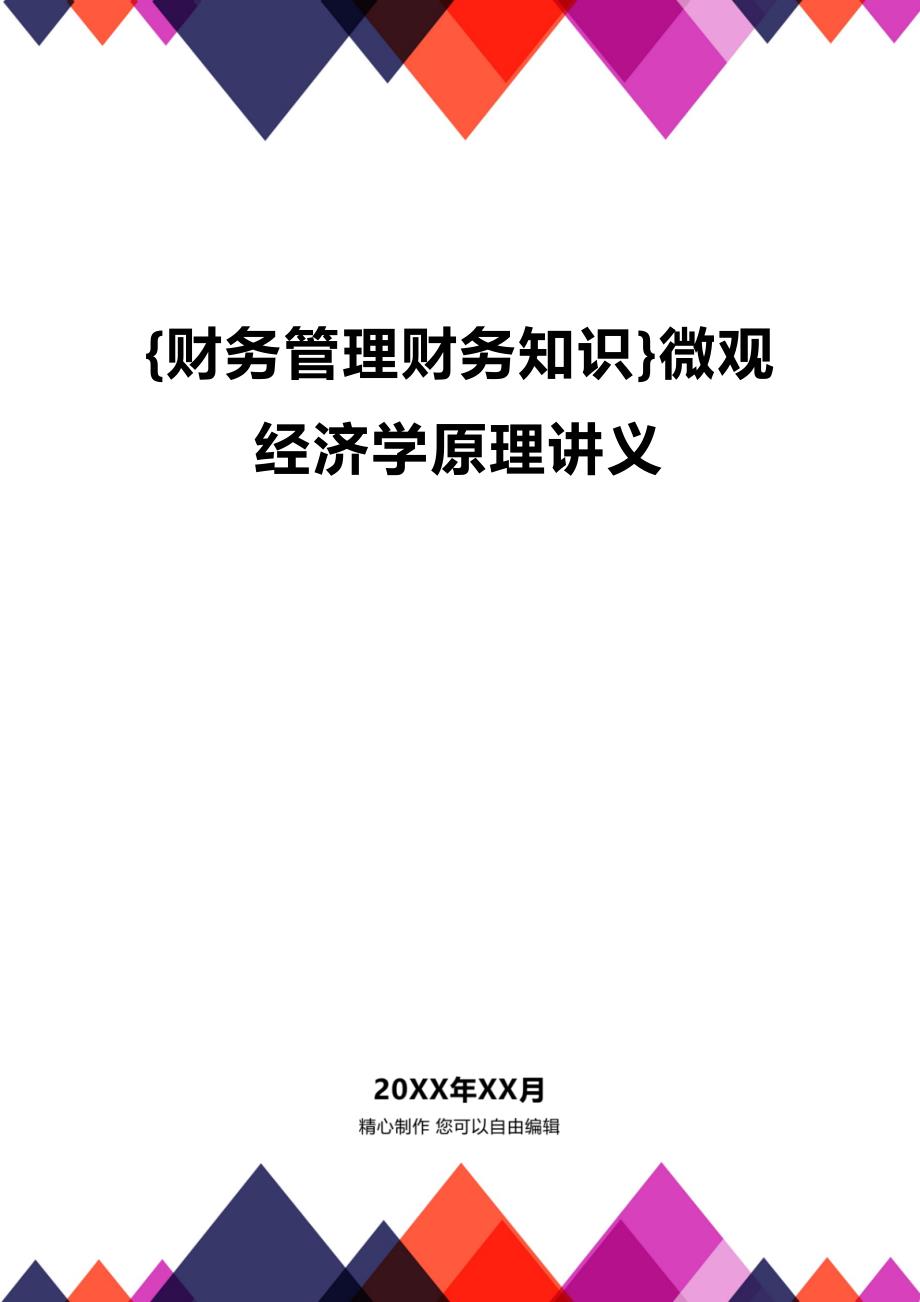 {财务管理财务知识}微观经济学原理讲义

20XX年XX月
精心制作 您可以自由编辑